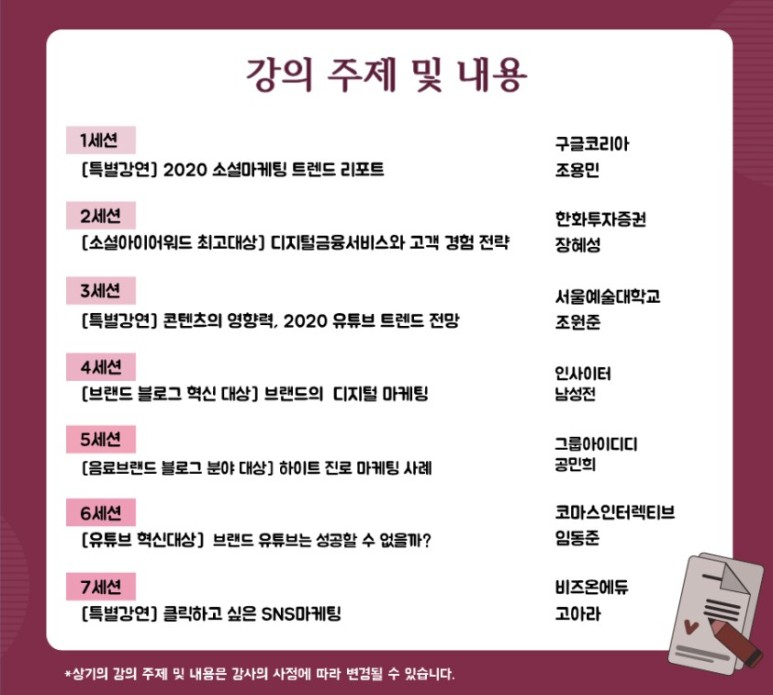 강의 주제 및 내용

1세션

[특별강연] 2020 소셜마케팅 트렌드 리포트

구글코리아
조용민

2세션

[소셜아이어워드 최고대상] 디지털금융서비스와 고객 경험 전략

한화투자증권
장혜성

3세션

[특별강연] 콘텐츠의 영향력, 2020 유튜브 트렌드 전망

서울예술대학교
조원준

4세션

[브랜드 블로그 혁신 대상] 브랜드의 디지털 마케팅

인사이터
남성전

5세션

[음료브랜드 블로그 분야 대상] 하이트 진로 마케팅 사례

그룹아이디디
공민희

6세션

[유튜브 혁신대상] 브랜드 유튜브는 성공할 수 없을까?

코마스인터렉티브
임동준

7세션

[특별강연] 클릭하고 싶은 SNS마케팅

비즈온에듀
고아라

*상기의 강의 주제 및 내용은 강사의 사정에 따라 변경될 수 있습니다.